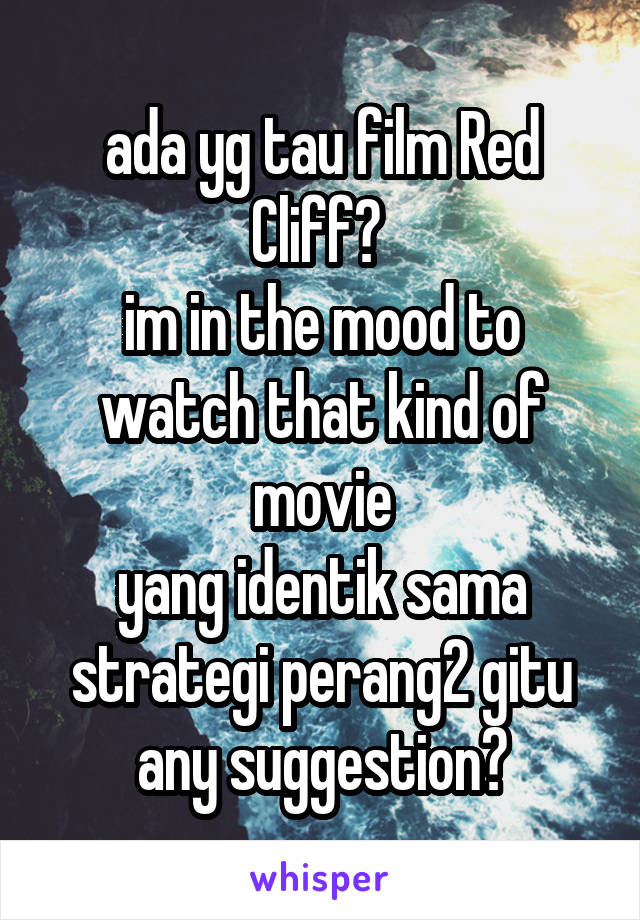 ada yg tau film Red Cliff?
im in the mood to watch that kind of movie
yang identik sama strategi perang2 gitu
any suggestion?

whisper